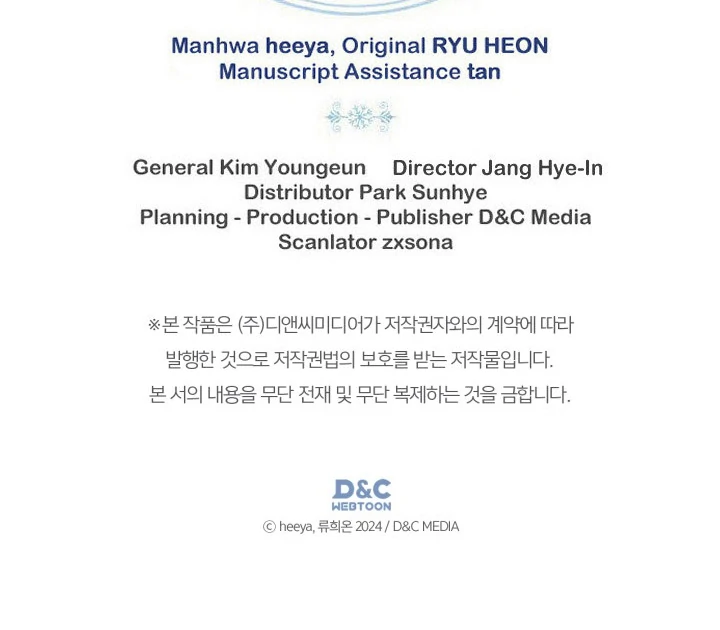 Manhwa heeya, Original RYU HEON
Manuscript Assistance tan

General Kim Youngeun Director Jang Hye-In
Distributor Park Sunhye
Planning - Production - Publisher D&C Media
Scanlator zxsona

※본 작품은 (주)디앤씨미디어가 저작권자와의 계약에 따라 발행한 것으로 저작권법의 보호를 받는 저작물입니다. 본 서의 내용을 무단 전재 및 무단 복제하는 것을 금합니다.

D&C
WEBTOON

ⓒ heeya, 류희온 2024 / D&C MEDIA